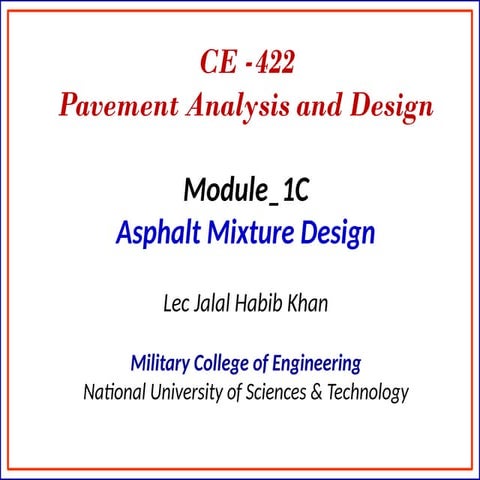 CE -422
Pavement Analysis and Design

Module_1C
Asphalt Mixture Design

Lec Jalal Habib Khan

Military College of Engineering
National University of Sciences & Technology